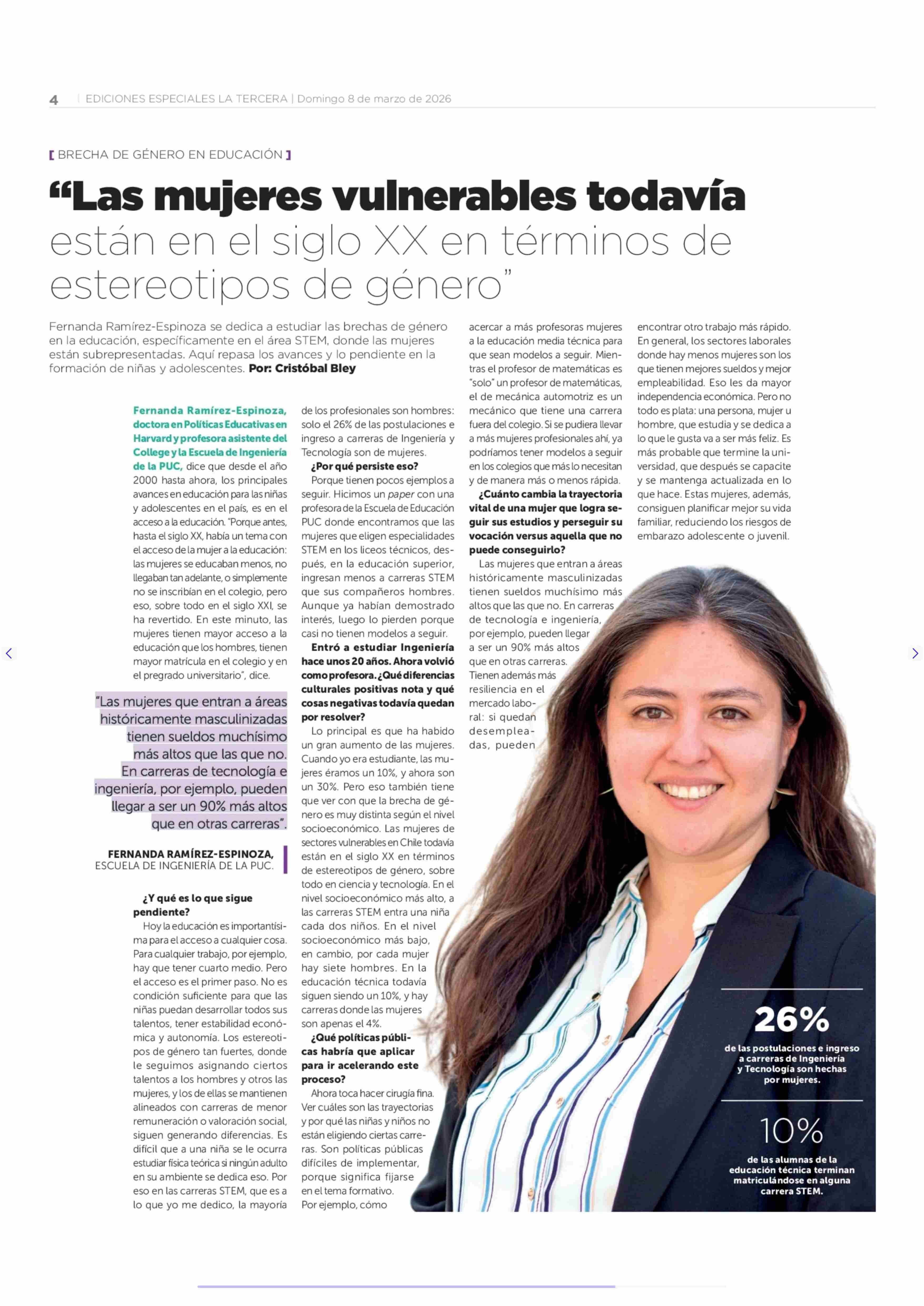 4 | EDICIONES ESPECIALES LA TERCERA | Domingo 8 de marzo de 2026

[ BRECHA DE GÉNERO EN EDUCACIÓN ]

“Las mujeres vulnerables todavía están en el siglo XX en términos de estereotipos de género”

Fernanda Ramírez-Espinoza se dedica a estudiar las brechas de género en la educación, específicamente en el área STEM, donde las mujeres están subrepresentadas. Aquí repasa los avances y lo pendiente en la formación de niñas y adolescentes. Por: Cristóbal Bley

Fernanda Ramírez-Espinoza, doctora en Políticas Educativas en Harvard y profesora asistente del College y la Escuela de Ingeniería de la PUC, dice que desde el año 2000 hasta ahora, los principales avances en educación para las niñas y adolescentes en el país, es en el acceso a la educación. “Porque antes, hasta el siglo XX, había un tema con el acceso de la mujer a la educación: las mujeres se educaban menos, no llegaban tan adelante, o simplemente no se inscribían en el colegio, pero eso, sobre todo en el siglo XXI, se ha revertido. En este minuto, las mujeres tienen mayor acceso a la educación que los hombres, tienen mayor matrícula en el colegio y en el pregrado universitario”, dice.

“Las mujeres que entran a áreas históricamente masculinizadas tienen sueldos muchísimo más altos que las que no. En carreras de tecnología e ingeniería, por ejemplo, pueden llegar a ser un 90% más altos que en otras carreras”.

FERNANDA RAMÍREZ-ESPINOZA, ESCUELA DE INGENIERÍA DE LA PUC.

¿Y qué es lo que sigue pendiente?
Hoy la educación es importantísima para el acceso a cualquier cosa. Para cualquier trabajo, por ejemplo, hay que tener cuarto medio. Pero el acceso es el primer paso. No es condición suficiente para que las niñas puedan desarrollar todos sus talentos, tener estabilidad económica y autonomía. Los estereotipos de género tan fuertes, donde le seguimos asignando ciertos talentos a los hombres y otros las mujeres, y los de ellas se mantienen alineados con carreras de menor remuneración o valoración social, siguen generando diferencias. Es difícil que a una niña se le ocurra estudiar física teórica si ningún adulto en su ambiente se dedica eso. Por eso en las carreras STEM, que es a lo que yo me dedico, la mayoría de los profesionales son hombres: solo el 26% de las postulaciones e ingreso a carreras de Ingeniería y Tecnología son de mujeres.

¿Por qué persiste eso?
Porque tienen pocos ejemplos a seguir. Hicimos un paper con una profesora de la Escuela de Educación PUC donde encontramos que las mujeres que eligen especialidades STEM en los liceos técnicos, después, en la educación superior, ingresan menos a carreras STEM que sus compañeros hombres. Aunque ya habían demostrado interés, luego lo pierden porque casi no tienen modelos a seguir.

Entró a estudiar Ingeniería hace unos 20 años. Ahora volvió como profesora. ¿Qué diferencias culturales positivas nota y qué cosas negativas todavía quedan por resolver?
Lo principal es que ha habido un gran aumento de las mujeres. Cuando yo era estudiante, las mujeres éramos un 10%, y ahora son un 30%. Pero eso también tiene que ver con que la brecha de género es muy distinta según el nivel socioeconómico. Las mujeres de sectores vulnerables en Chile todavía están en el siglo XX en términos de estereotipos de género, sobre todo en ciencia y tecnología. En el nivel socioeconómico más alto, a las carreras STEM entra una niña cada dos niños. En el nivel socioeconómico más bajo, en cambio, por cada mujer hay siete hombres. En la educación técnica todavía siguen siendo un 10%, y hay carreras donde las mujeres son apenas el 4%.

¿Qué políticas públicas habría que aplicar para ir acelerando este proceso?
Ahora toca hacer cirugía fina. Ver cuáles son las trayectorias y por qué las niñas y niños no están eligiendo ciertas carreras. Son políticas públicas difíciles de implementar, porque significa fijarse en el tema formativo. Por ejemplo, cómo acercar a más profesoras mujeres a la educación media técnica para que sean modelos a seguir. Mientras el profesor de matemáticas es “solo” un profesor de matemáticas, el de mecánica automotriz es un mecánico que tiene una carrera fuera del colegio. Si se pudiera llevar a más mujeres profesionales ahí, ya podríamos tener modelos a seguir en los colegios que más lo necesitan y de manera más o menos rápida.

¿Cuánto cambia la trayectoria vital de una mujer que logra seguir sus estudios y perseguir su vocación versus aquella que no puede conseguirlo?
Las mujeres que entran a áreas históricamente masculinizadas tienen sueldos muchísimo más altos que las que no. En carreras de tecnología e ingeniería, por ejemplo, pueden llegar a ser un 90% más altos que en otras carreras. Tienen además más resiliencia en el mercado laboral: si quedan desempleadas, pueden encontrar otro trabajo más rápido. En general, los sectores laborales donde hay menos mujeres son los que tienen mejores sueldos y mejor empleabilidad. Eso les da mayor independencia económica. Pero no todo es plata: una persona, mujer u hombre, que estudia y se dedica a lo que le gusta va a ser más feliz. Es más probable que termine la universidad, que después se capacite y se mantenga actualizada en lo que hace. Estas mujeres, además, consiguen planificar mejor su vida familiar, reduciendo los riesgos de embarazo adolescente o juvenil.

26%
de las postulaciones e ingreso a carreras de Ingeniería y Tecnología son hechas por mujeres.

10%
de las alumnas de la educación técnica terminan matriculándose en alguna carrera STEM.